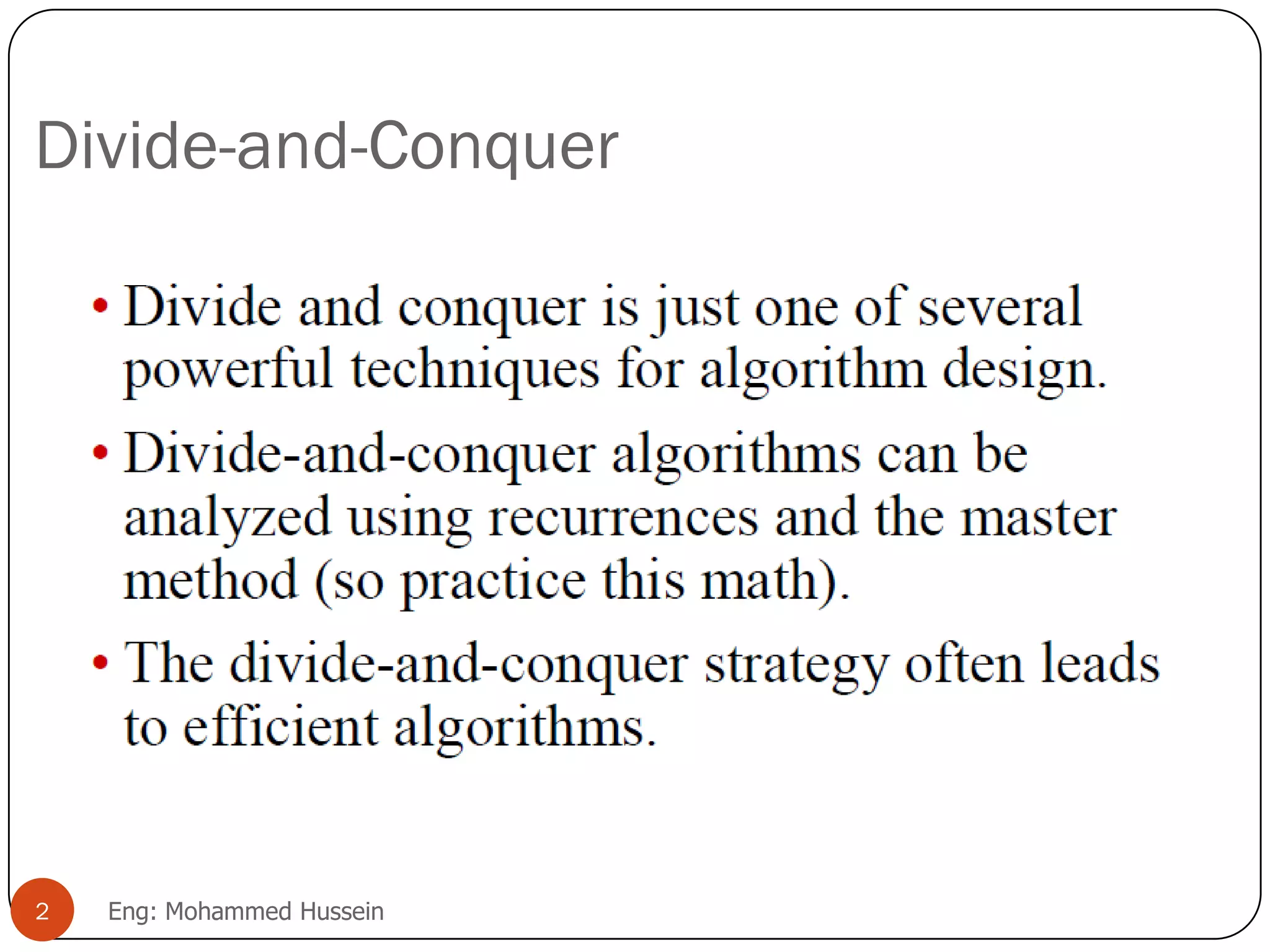 Divide-and-Conquer

• Divide and conquer is just one of several powerful techniques for algorithm design.

• Divide-and-conquer algorithms can be analyzed using recurrences and the master method (so practice this math).

• The divide-and-conquer strategy often leads to efficient algorithms.

2

Eng: Mohammed Hussein